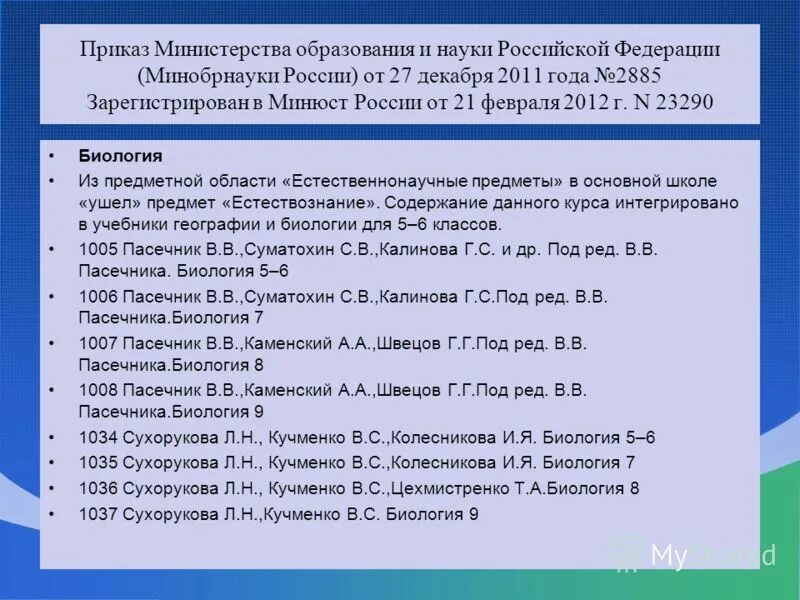 Приказ Министерства образования и науки Российской Федерации (Минобрнауки России) от 27 декабря 2011 года №2885 Зарегистрирован в Минюст России от 21 февраля 2012 г. N 23290

• Биология
• Из предметной области «Естественнонаучные предметы» в основной школе «ушел» предмет «Естествознание». Содержание данного курса интегрировано в учебники географии и биологии для 5–6 классов.
• 1005 Пасечник В.В.,Суматохин С.В.,Калинова Г.С. и др. Под ред. В.В. Пасечника. Биология 5–6
• 1006 Пасечник В.В.,Суматохин С.В.,Калинова Г.С.Под ред. В.В. Пасечника.Биология 7
• 1007 Пасечник В.В.,Каменский А.А.,Швецов Г.Г.Под ред. В.В. Пасечника.Биология 8
• 1008 Пасечник В.В.,Каменский А.А.,Швецов Г.Г.Под ред. В.В. Пасечника.Биология 9
• 1034 Сухорукова Л.Н., Кучменко В.С.,Колесникова И.Я. Биология 5–6
• 1035 Сухорукова Л.Н., Кучменко В.С.,Колесникова И.Я. Биология 7
• 1036 Сухорукова Л.Н., Кучменко В.С.,Цехмистренко Т.А.Биология 8
• 1037 Сухорукова Л.Н.,Кучменко В.С. Биология 9

MyShared